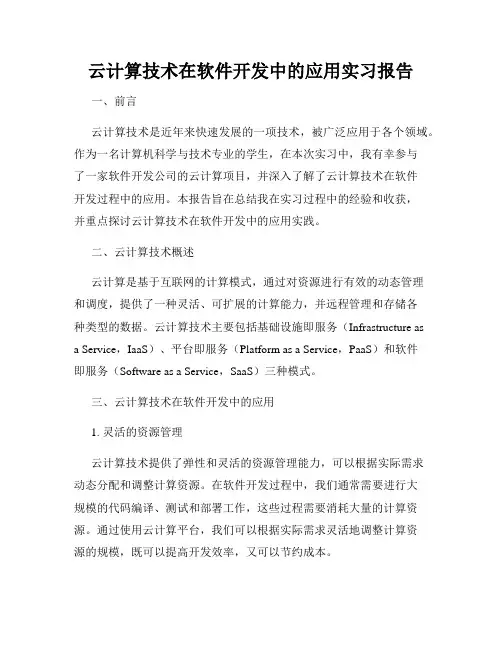 云计算技术在软件开发中的应用实习报告

一、前言

云计算技术是近年来快速发展的一项技术，被广泛应用于各个领域。作为一名计算机科学与技术专业的学生，在本次实习中，我有幸参与了一家软件开发公司的云计算项目，并深入了解了云计算技术在软件开发过程中的应用。本报告旨在总结我在实习过程中的经验和收获，并重点探讨云计算技术在软件开发中的应用实践。

二、云计算技术概述

云计算是基于互联网的计算模式，通过对资源进行有效的动态管理和调度，提供了一种灵活、可扩展的计算能力，并远程管理和存储各种类型的数据。云计算技术主要包括基础设施即服务（Infrastructure as a Service，IaaS）、平台即服务（Platform as a Service，PaaS）和软件即服务（Software as a Service，SaaS）三种模式。

三、云计算技术在软件开发中的应用

1. 灵活的资源管理

云计算技术提供了弹性和灵活的资源管理能力，可以根据实际需求动态分配和调整计算资源。在软件开发过程中，我们通常需要进行大规模的代码编译、测试和部署工作，这些过程需要消耗大量的计算资源。通过使用云计算平台，我们可以根据实际需求灵活地调整计算资源的规模，既可以提高开发效率，又可以节约成本。